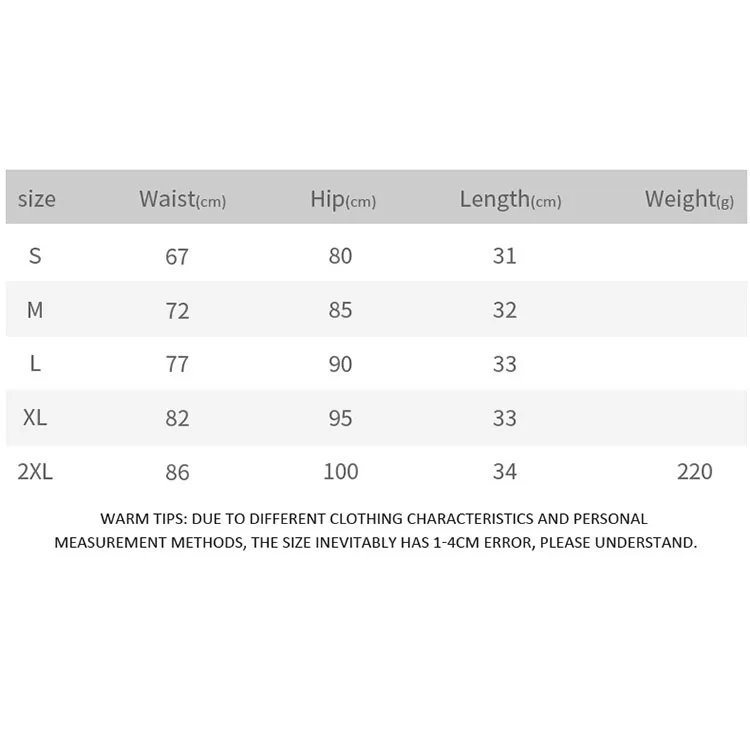 | size | Waist(cm) | Hip(cm) | Length(cm) | Weight(g) |
|---|---|---|---|---|
| S | 67 | 80 | 31 | |
| M | 72 | 85 | 32 | |
| L | 77 | 90 | 33 | |
| XL | 82 | 95 | 33 | |
| 2XL | 86 | 100 | 34 | 220 |

WARM TIPS: DUE TO DIFFERENT CLOTHING CHARACTERISTICS AND PERSONAL MEASUREMENT METHODS, THE SIZE INEVITABLY HAS 1-4CM ERROR, PLEASE UNDERSTAND.